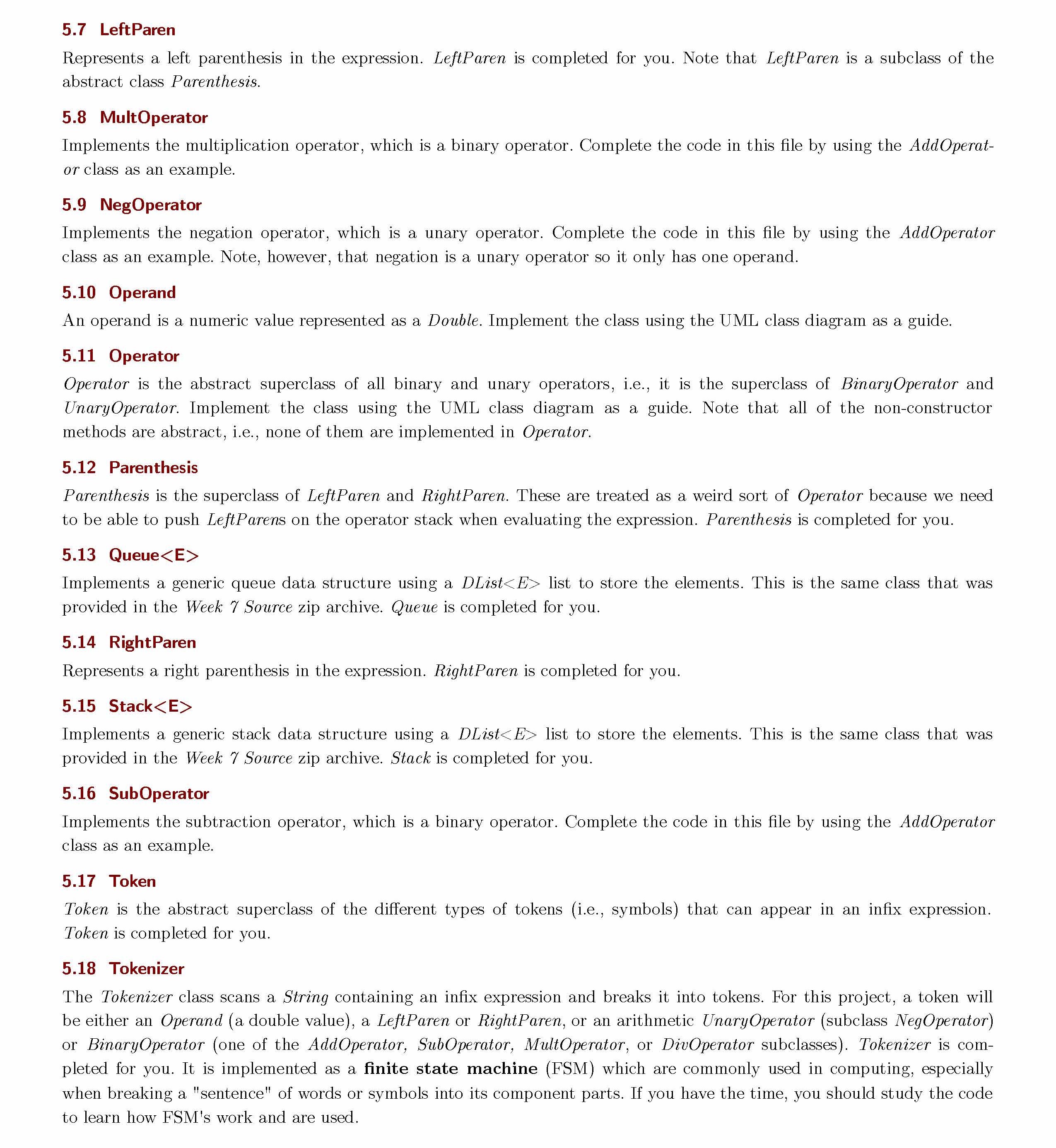 5.7 LeftParen

Represents a left parenthesis in the expression. LeftParen is completed for you. Note that LeftParen is a subclass of the abstract class Parenthesis.

5.8 MultOperator

Implements the multiplication operator, which is a binary operator. Complete the code in this file by using the AddOperator class as an example.

5.9 NegOperator

Implements the negation operator, which is a unary operator. Complete the code in this file by using the AddOperator class as an example. Note, however, that negation is a unary operator so it only has one operand.

5.10 Operand

An operand is a numeric value represented as a Double. Implement the class using the UML class diagram as a guide.

5.11 Operator

Operator is the abstract superclass of all binary and unary operators, i.e., it is the superclass of BinaryOperator and UnaryOperator. Implement the class using the UML class diagram as a guide. Note that all of the non-constructor methods are abstract, i.e., none of them are implemented in Operator.

5.12 Parenthesis

Parenthesis is the superclass of LeftParen and RightParen. These are treated as a weird sort of Operator because we need to be able to push LeftParens on the operator stack when evaluating the expression. Parenthesis is completed for you.

5.13 Queue<E>

Implements a generic queue data structure using a DList<E> list to store the elements. This is the same class that was provided in the Week 7 Source zip archive. Queue is completed for you.

5.14 RightParen

Represents a right parenthesis in the expression. RightParen is completed for you.

5.15 Stack<E>

Implements a generic stack data structure using a DList<E> list to store the elements. This is the same class that was provided in the Week 7 Source zip archive. Stack is completed for you.

5.16 SubOperator

Implements the subtraction operator, which is a binary operator. Complete the code in this file by using the AddOperator class as an example.

5.17 Token

Token is the abstract superclass of the different types of tokens (i.e., symbols) that can appear in an infix expression. Token is completed for you.

5.18 Tokenizer

The Tokenizer class scans a String containing an infix expression and breaks it into tokens. For this project, a token will be either an Operand (a double value), a LeftParen or RightParen, or an arithmetic UnaryOperator (subclass NegOperator) or BinaryOperator (one of the AddOperator, SubOperator, MultOperator, or DivOperator subclasses). Tokenizer is completed for you. It is implemented as a finite state machine (FSM) which are commonly used in computing, especially when breaking a "sentence" of words or symbols into its component parts. If you have the time, you should study the code to learn how FSM's work and are used.